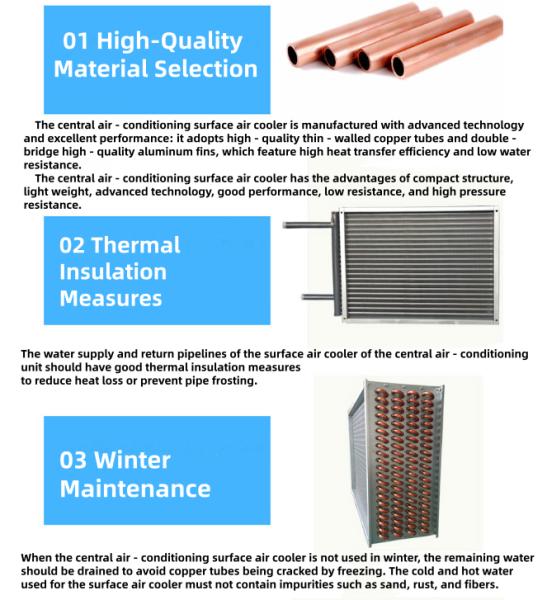 01 High-Quality Material Selection

The central air - conditioning surface air cooler is manufactured with advanced technology and excellent performance: it adopts high - quality thin - walled copper tubes and double - bridge high - quality aluminum fins, which feature high heat transfer efficiency and low water resistance.

The central air - conditioning surface air cooler has the advantages of compact structure, light weight, advanced technology, good performance, low resistance, and high pressure resistance.

02 Thermal Insulation Measures

The water supply and return pipelines of the surface air cooler of the central air - conditioning unit should have good thermal insulation measures to reduce heat loss or prevent pipe frosting.

03 Winter Maintenance

When the central air - conditioning surface air cooler is not used in winter, the remaining water should be drained to avoid copper tubes being cracked by freezing. The cold and hot water used for the surface air cooler must not contain impurities such as sand, rust, and fibers.